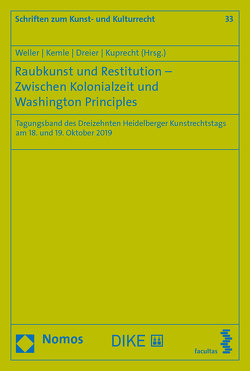 Schriften zum Kunst- und Kulturrecht 33

Weller | Kemle | Dreier | Kuprecht (Hrsg.)

Raubkunst und Restitution – Zwischen Kolonialzeit und Washington Principles

Tagungsband des Dreizehnten Heidelberger Kunstrechtstags am 18. und 19. Oktober 2019

Nomos

DIKE

facultas